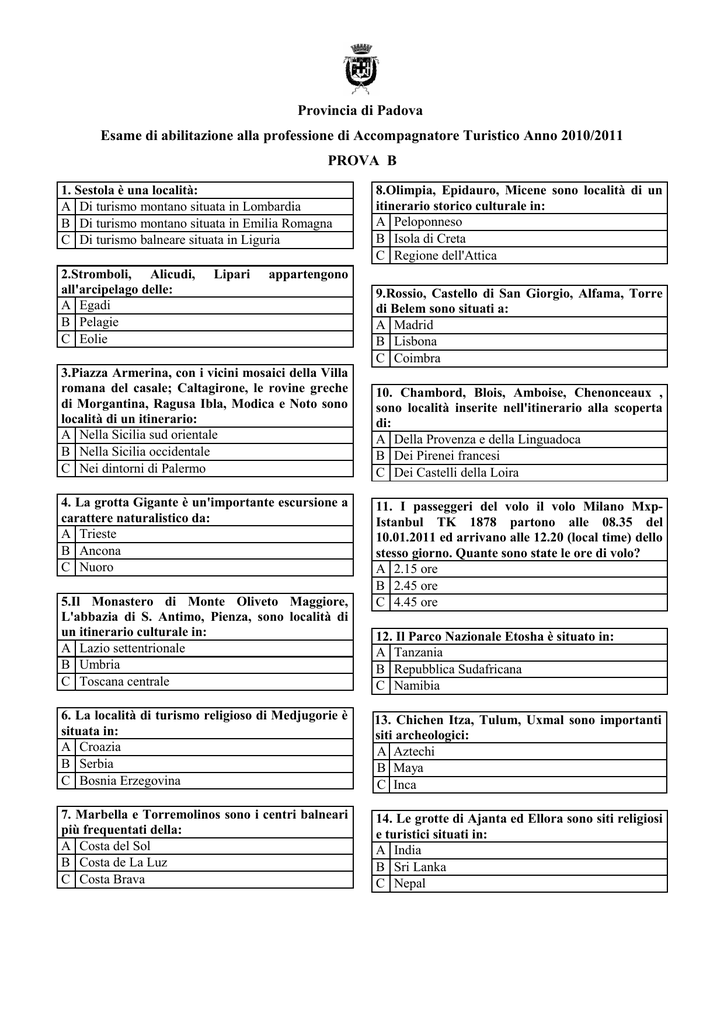 Provincia di Padova

Esame di abilitazione alla professione di Accompagnatore Turistico Anno 2010/2011

PROVA B

| 1. Sestola è una località: | |
|---|---|
| A | Di turismo montano situata in Lombardia |
| B | Di turismo montano situata in Emilia Romagna |
| C | Di turismo balneare situata in Liguria |

| 2.Stromboli, Alicudi, Lipari appartengono all'arcipelago delle: | |
|---|---|
| A | Egadi |
| B | Pelagie |
| C | Eolie |

| 3.Piazza Armerina, con i vicini mosaici della Villa romana del casale; Caltagirone, le rovine greche di Morgantina, Ragusa Ibla, Modica e Noto sono località di un itinerario: | |
|---|---|
| A | Nella Sicilia sud orientale |
| B | Nella Sicilia occidentale |
| C | Nei dintorni di Palermo |

| 4. La grotta Gigante è un'importante escursione a carattere naturalistico da: | |
|---|---|
| A | Trieste |
| B | Ancona |
| C | Nuoro |

| 5.Il Monastero di Monte Oliveto Maggiore, L'abbazia di S. Antimo, Pienza, sono località di un itinerario culturale in: | |
|---|---|
| A | Lazio settentrionale |
| B | Umbria |
| C | Toscana centrale |

| 6. La località di turismo religioso di Medjugorie è situata in: | |
|---|---|
| A | Croazia |
| B | Serbia |
| C | Bosnia Erzegovina |

| 7. Marbella e Torremolinos sono i centri balneari più frequentati della: | |
|---|---|
| A | Costa del Sol |
| B | Costa de La Luz |
| C | Costa Brava |

| 8.Olimpia, Epidauro, Micene sono località di un itinerario storico culturale in: | |
|---|---|
| A | Peloponneso |
| B | Isola di Creta |
| C | Regione dell'Attica |

| 9.Rossio, Castello di San Giorgio, Alfama, Torre di Belem sono situati a: | |
|---|---|
| A | Madrid |
| B | Lisbona |
| C | Coimbra |

| 10. Chambord, Blois, Amboise, Chenonceaux , sono località inserite nell'itinerario alla scoperta di: | |
|---|---|
| A | Della Provenza e della Linguadoca |
| B | Dei Pirenei francesi |
| C | Dei Castelli della Loira |

| 11. I passeggeri del volo il volo Milano Mxp-Istanbul TK 1878 partono alle 08.35 del 10.01.2011 ed arrivano alle 12.20 (local time) dello stesso giorno. Quante sono state le ore di volo? | |
|---|---|
| A | 2.15 ore |
| B | 2.45 ore |
| C | 4.45 ore |

| 12. Il Parco Nazionale Etosha è situato in: | |
|---|---|
| A | Tanzania |
| B | Repubblica Sudafricana |
| C | Namibia |

| 13. Chichen Itza, Tulum, Uxmal sono importanti siti archeologici: | |
|---|---|
| A | Aztechi |
| B | Maya |
| C | Inca |

| 14. Le grotte di Ajanta ed Ellora sono siti religiosi e turistici situati in: | |
|---|---|
| A | India |
| B | Sri Lanka |
| C | Nepal |